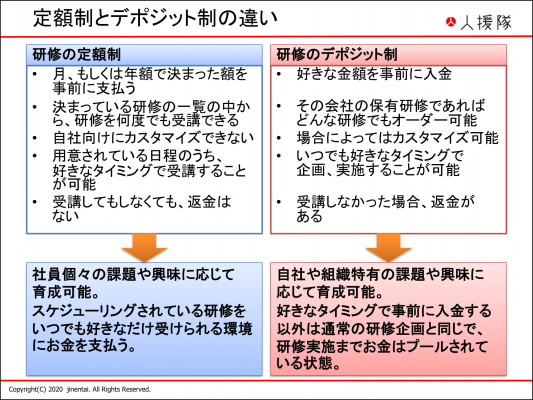 定額制とデポジット制の違い

人援隊

研修の定額制

• 月、もしくは年額で決まった額を事前に支払う
• 決まっている研修の一覧の中から、研修を何度でも受講できる
• 自社向けにカスタマイズできない
• 用意されている日程のうち、好きなタイミングで受講することが可能
• 受講してもしなくても、返金はない

社員個々の課題や興味に応じて育成可能。
スケジューリングされている研修をいつでも好きなだけ受けられる環境にお金を支払う。

研修のデポジット制

• 好きな金額を事前に入金
• その会社の保有研修であればどんな研修でもオーダー可能
• 場合によってはカスタマイズ可能
• いつでも好きなタイミングで企画、実施することが可能
• 受講しなかった場合、返金がある

自社や組織特有の課題や興味に応じて育成可能。
好きなタイミングで事前に入金する以外は通常の研修企画と同じで、研修実施までお金はプールされている状態。

Copyright(C) 2020 jinentai. All Rights Reserved.